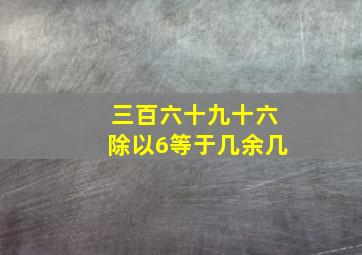 三百六十九十六
除以6等于几余几